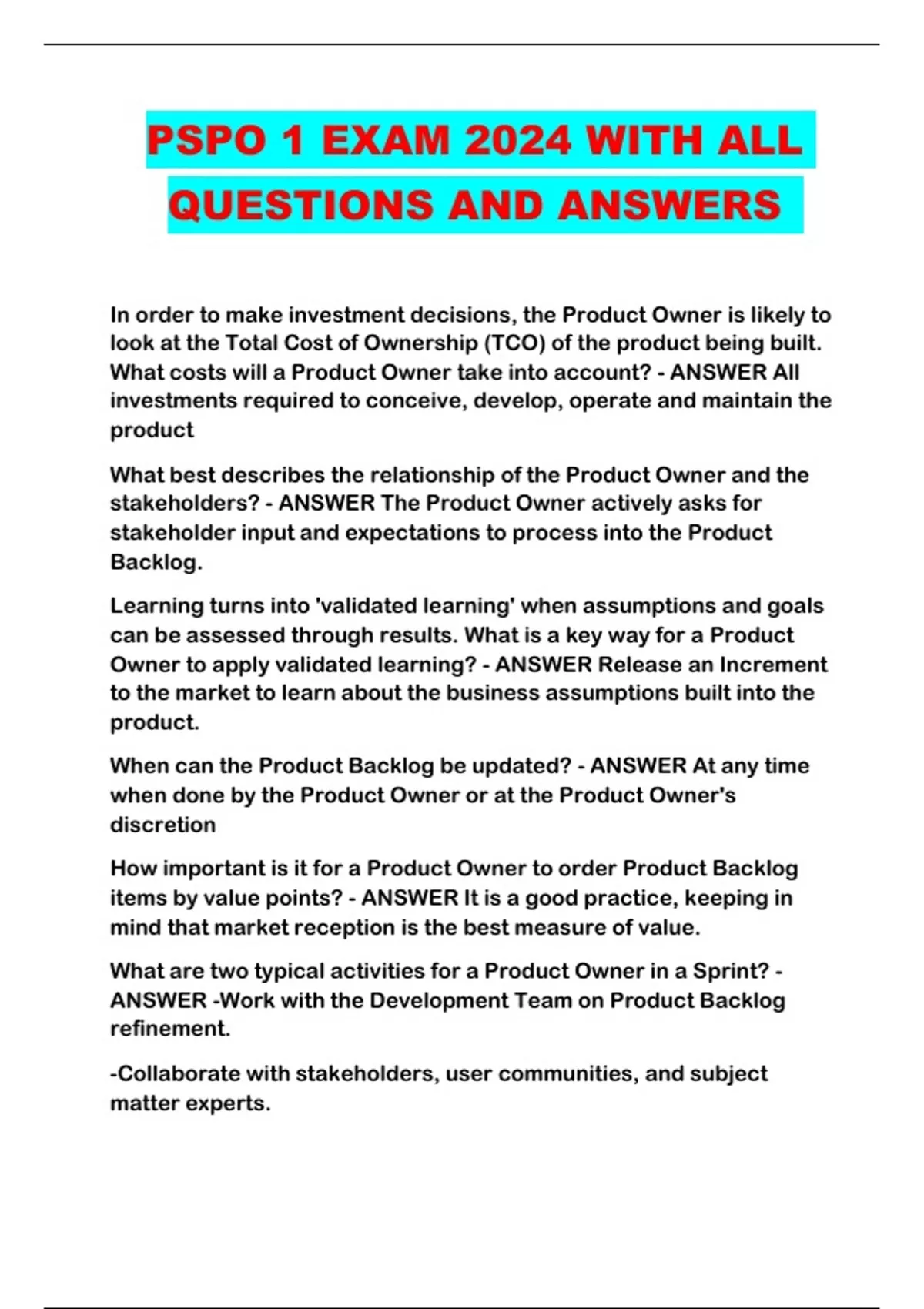 PSPO 1 EXAM 2024 WITH ALL QUESTIONS AND ANSWERS

In order to make investment decisions, the Product Owner is likely to look at the Total Cost of Ownership (TCO) of the product being built. What costs will a Product Owner take into account? - ANSWER All investments required to conceive, develop, operate and maintain the product

What best describes the relationship of the Product Owner and the stakeholders? - ANSWER The Product Owner actively asks for stakeholder input and expectations to process into the Product Backlog.

Learning turns into 'validated learning' when assumptions and goals can be assessed through results. What is a key way for a Product Owner to apply validated learning? - ANSWER Release an Increment to the market to learn about the business assumptions built into the product.

When can the Product Backlog be updated? - ANSWER At any time when done by the Product Owner or at the Product Owner's discretion

How important is it for a Product Owner to order Product Backlog items by value points? - ANSWER It is a good practice, keeping in mind that market reception is the best measure of value.

What are two typical activities for a Product Owner in a Sprint? - ANSWER -Work with the Development Team on Product Backlog refinement.

-Collaborate with stakeholders, user communities, and subject matter experts.